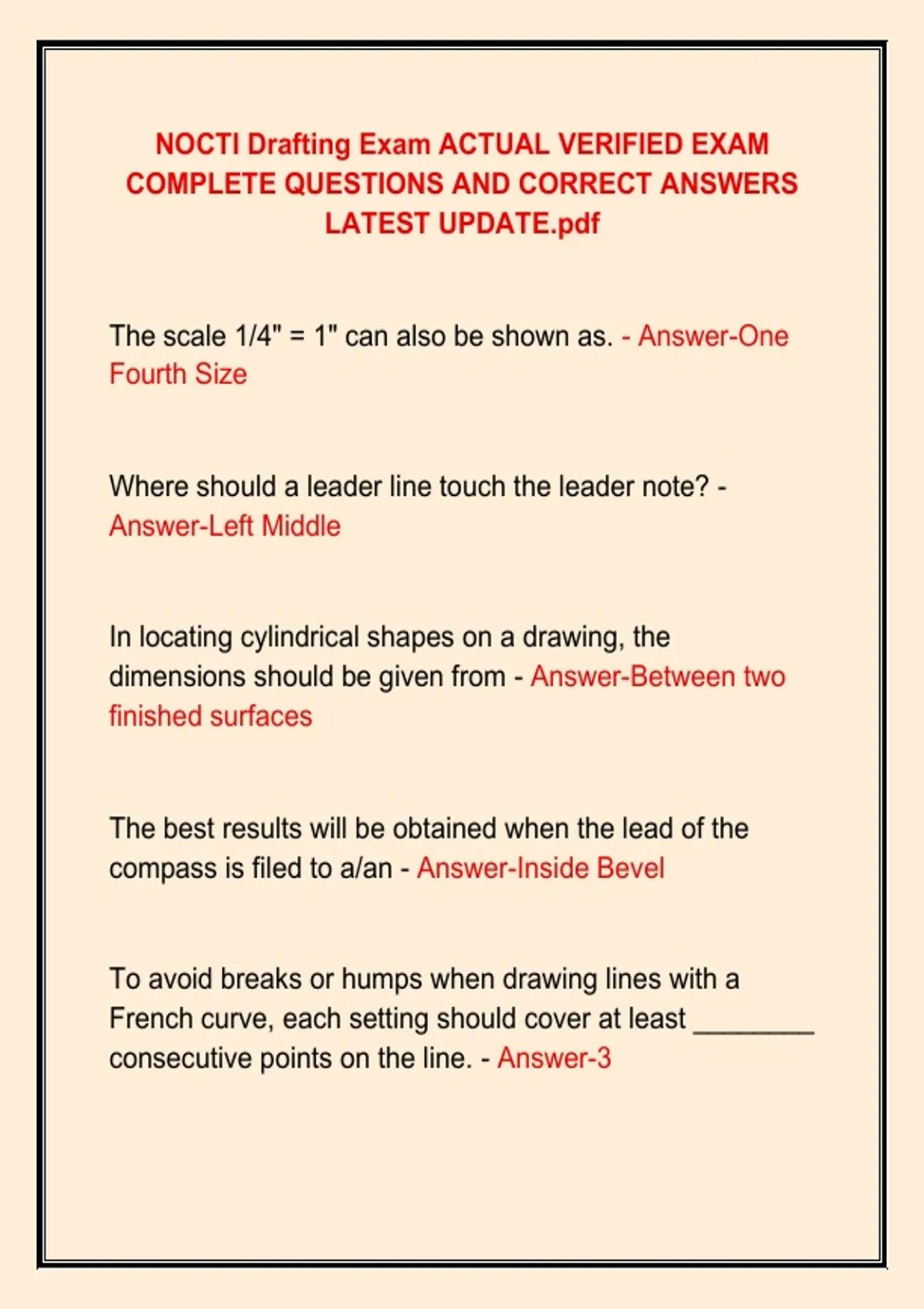 NOCTI Drafting Exam ACTUAL VERIFIED EXAM COMPLETE QUESTIONS AND CORRECT ANSWERS LATEST UPDATE.pdf

The scale 1/4" = 1" can also be shown as. - Answer-One Fourth Size

Where should a leader line touch the leader note? - Answer-Left Middle

In locating cylindrical shapes on a drawing, the dimensions should be given from - Answer-Between two finished surfaces

The best results will be obtained when the lead of the compass is filed to a/an - Answer-Inside Bevel

To avoid breaks or humps when drawing lines with a French curve, each setting should cover at least ____ consecutive points on the line. - Answer-3